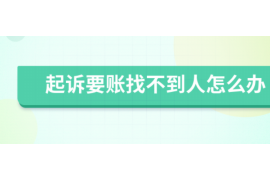 起诉要账找不到人怎么办